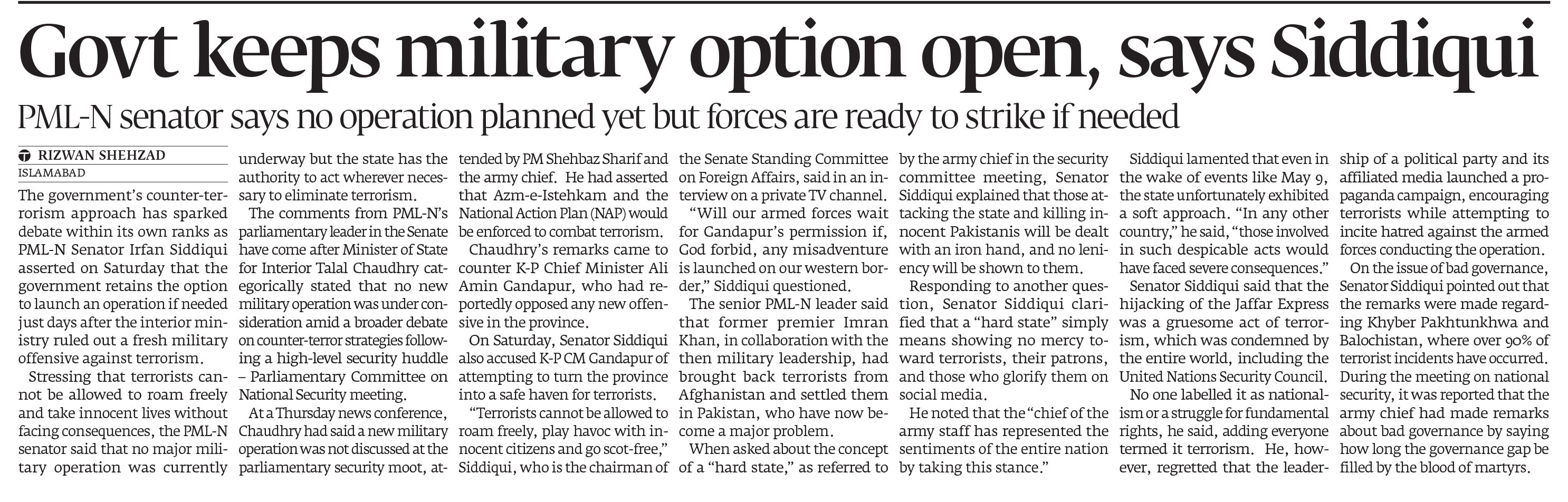 Govt keeps military option open, says Siddiqui

PML-N senator says no operation planned yet but forces are ready to strike if needed

RIZWAN SHEHZAD
ISLAMABAD

The government's counter-terrorism approach has sparked debate within its own ranks as PML-N Senator Irfan Siddiqui asserted on Saturday that the government retains the option to launch an operation if needed just days after the interior ministry ruled out a fresh military offensive against terrorism.

Stressing that terrorists cannot be allowed to roam freely and take innocent lives without facing consequences, the PML-N senator said that no major military operation was currently underway but the state has the authority to act wherever necessary to eliminate terrorism.

The comments from PML-N's parliamentary leader in the Senate have come after Minister of State for Interior Talal Chaudhry categorically stated that no new military operation was under consideration amid a broader debate on counter-terror strategies following a high-level security huddle – Parliamentary Committee on National Security meeting.

At a Thursday news conference, Chaudhry had said a new military operation was not discussed at the parliamentary security moot, attended by PM Shehbaz Sharif and the army chief. He had asserted that Azm-e-Istehkam and the National Action Plan (NAP) would be enforced to combat terrorism.

Chaudhry's remarks came to counter K-P Chief Minister Ali Amin Gandapur, who had reportedly opposed any new offensive in the province.

On Saturday, Senator Siddiqui also accused K-P CM Gandapur of attempting to turn the province into a safe haven for terrorists.

"Terrorists cannot be allowed to roam freely, play havoc with innocent citizens and go scot-free," Siddiqui, who is the chairman of the Senate Standing Committee on Foreign Affairs, said in an interview on a private TV channel.

"Will our armed forces wait for Gandapur's permission if, God forbid, any misadventure is launched on our western border," Siddiqui questioned.

The senior PML-N leader said that former premier Imran Khan, in collaboration with the then military leadership, had brought back terrorists from Afghanistan and settled them in Pakistan, who have now become a major problem.

When asked about the concept of a "hard state," as referred to by the army chief in the security committee meeting, Senator Siddiqui explained that those attacking the state and killing innocent Pakistanis will be dealt with an iron hand, and no leniency will be shown to them.

Responding to another question, Senator Siddiqui clarified that a "hard state" simply means showing no mercy toward terrorists, their patrons, and those who glorify them on social media.

He noted that the "chief of the army staff has represented the sentiments of the entire nation by taking this stance."

Siddiqui lamented that even in the wake of events like May 9, the state unfortunately exhibited a soft approach. "In any other country," he said, "those involved in such despicable acts would have faced severe consequences."

Senator Siddiqui said that the hijacking of the Jaffar Express was a gruesome act of terrorism, which was condemned by the entire world, including the United Nations Security Council.

No one labelled it as nationalism or a struggle for fundamental rights, he said, adding everyone termed it terrorism. He, however, regretted that the leadership of a political party and its affiliated media launched a propaganda campaign, encouraging terrorists while attempting to incite hatred against the armed forces conducting the operation.

On the issue of bad governance, Senator Siddiqui pointed out that the remarks were made regarding Khyber Pakhtunkhwa and Balochistan, where over 90% of terrorist incidents have occurred. During the meeting on national security, it was reported that the army chief had made remarks about bad governance by saying how long the governance gap be filled by the blood of martyrs.